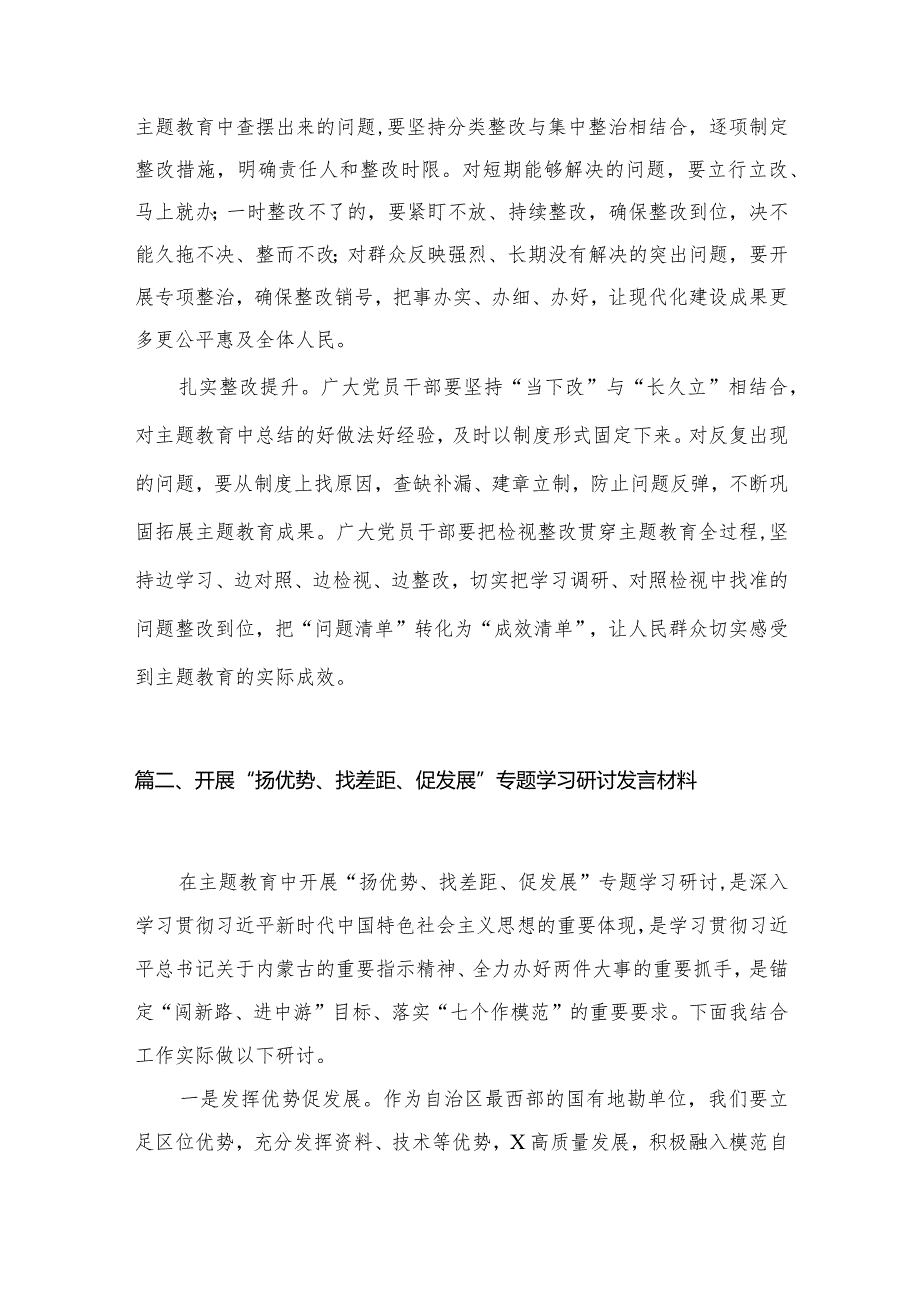 主题教育中查摆出来的问题，要坚持分类整改与集中整治相结合，逐项制定整改措施，明确责任人和整改时限。对短期能够解决的问题，要立行立改、马上就办；一时整改不了的，要紧盯不放、持续整改，确保整改到位，决不能久拖不决、整而不改；对群众反映强烈、长期没有解决的突出问题，要开展专项整治，确保整改销号，把事办实、办细、办好，让现代化建设成果更多更公平惠及全体人民。

扎实整改提升。广大党员干部要坚持“当下改”与“长久立”相结合，对主题教育中总结的好做法好经验，及时以制度形式固定下来。对反复出现的问题，要从制度上找原因，查缺补漏、建章立制，防止问题反弹，不断巩固拓展主题教育成果。广大党员干部要把检视整改贯穿主题教育全过程，坚持边学习、边对照、边检视、边整改，切实把学习调研、对照检视中找准的问题整改到位，把“问题清单”转化为“成效清单”，让人民群众切实感受到主题教育的实际成效。

篇二、开展“扬优势、找差距、促发展”专题学习研讨发言材料

在主题教育中开展“扬优势、找差距、促发展”专题学习研讨，是深入学习贯彻习近平新时代中国特色社会主义思想的重要体现，是学习贯彻习近平总书记关于内蒙古的重要指示精神、全力办好两件大事的重要抓手，是锚定“闯新路、进中游”目标、落实“七个作模范”的重要要求。下面我结合工作实际做以下研讨。

一是发挥优势促发展。作为自治区最西部的国有地勘单位，我们要立足区位优势，充分发挥资料、技术等优势，X高质量发展，积极融入模范自